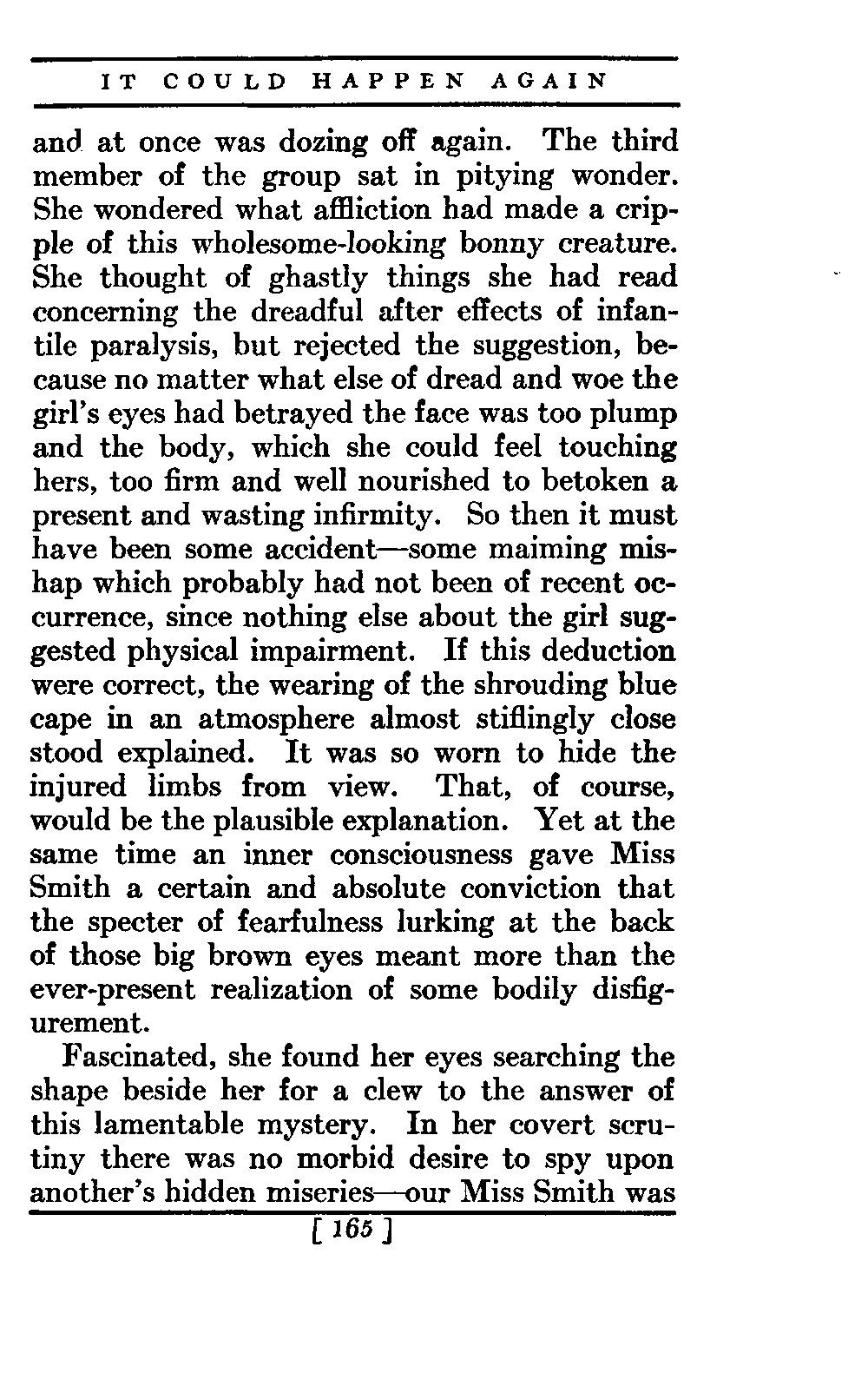 IT COULD HAPPEN AGAIN

and at once was dozing off again. The third member of the group sat in pitying wonder. She wondered what affliction had made a cripple of this wholesome-looking bonny creature. She thought of ghastly things she had read concerning the dreadful after effects of infantile paralysis, but rejected the suggestion, because no matter what else of dread and woe the girl's eyes had betrayed the face was too plump and the body, which she could feel touching hers, too firm and well nourished to betoken a present and wasting infirmity. So then it must have been some accident—some maiming mishap which probably had not been of recent occurrence, since nothing else about the girl suggested physical impairment. If this deduction were correct, the wearing of the shrouding blue cape in an atmosphere almost stiflingly close stood explained. It was so worn to hide the injured limbs from view. That, of course, would be the plausible explanation. Yet at the same time an inner consciousness gave Miss Smith a certain and absolute conviction that the specter of fearfulness lurking at the back of those big brown eyes meant more than the ever-present realization of some bodily disfigurement.

Fascinated, she found her eyes searching the shape beside her for a clew to the answer of this lamentable mystery. In her covert scrutiny there was no morbid desire to spy upon another's hidden miseries—our Miss Smith was

[ 165 ]